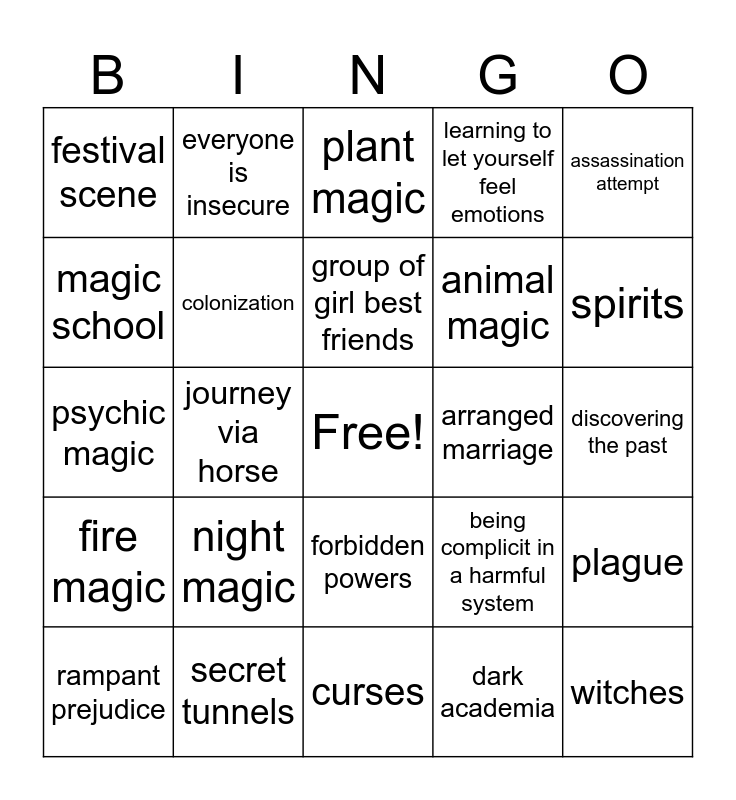 | B | I | N | G | O |
|---|---|---|---|---|
| festival scene | everyone is insecure | plant magic | learning to let yourself feel emotions | assassination attempt |
| magic school | colonization | group of girl best friends | animal magic | spirits |
| psychic magic | journey via horse | Free! | arranged marriage | discovering the past |
| fire magic | night magic | forbidden powers | being complicit in a harmful system | plague |
| rampant prejudice | secret tunnels | curses | dark academia | witches |